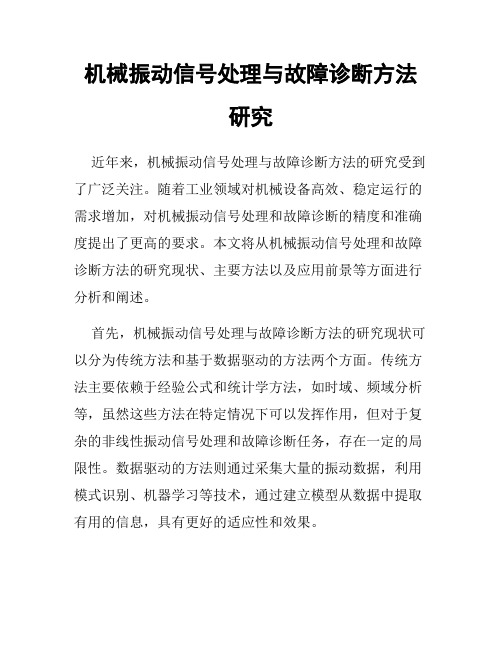 机械振动信号处理与故障诊断方法研究

近年来，机械振动信号处理与故障诊断方法的研究受到了广泛关注。随着工业领域对机械设备高效、稳定运行的需求增加，对机械振动信号处理和故障诊断的精度和准确度提出了更高的要求。本文将从机械振动信号处理和故障诊断方法的研究现状、主要方法以及应用前景等方面进行分析和阐述。

首先，机械振动信号处理与故障诊断方法的研究现状可以分为传统方法和基于数据驱动的方法两个方面。传统方法主要依赖于经验公式和统计学方法，如时域、频域分析等，虽然这些方法在特定情况下可以发挥作用，但对于复杂的非线性振动信号处理和故障诊断任务，存在一定的局限性。数据驱动的方法则通过采集大量的振动数据，利用模式识别、机器学习等技术，通过建立模型从数据中提取有用的信息，具有更好的适应性和效果。